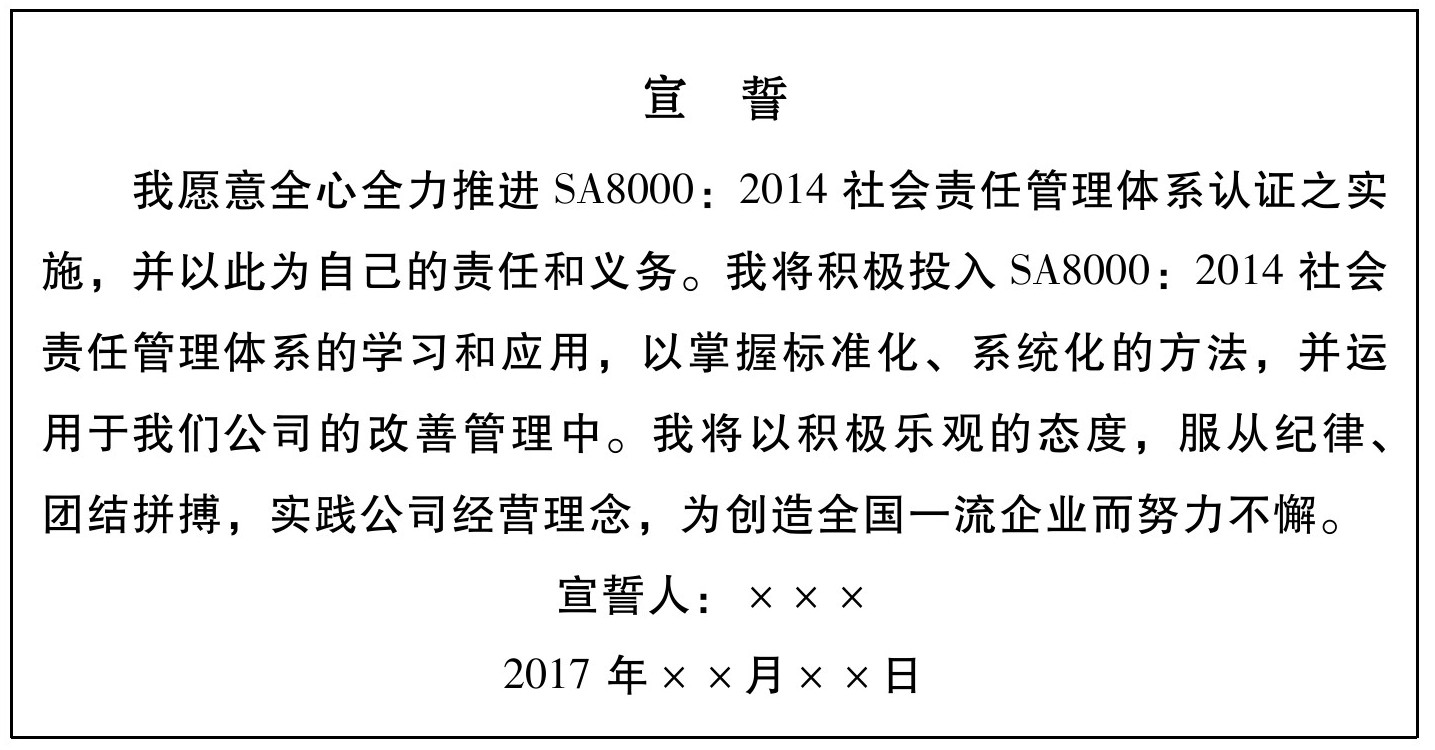 宣 誓

我愿意全心全力推进SA8000：2014社会责任管理体系认证之实施，并以此为自己的责任和义务。我将积极投入SA8000：2014社会责任管理体系的学习和应用，以掌握标准化、系统化的方法，并运用于我们公司的改善管理中。我将以积极乐观的态度，服从纪律、团结拼搏，实践公司经营理念，为创造全国一流企业而努力不懈。

宣誓人：×××

2017年××月××日